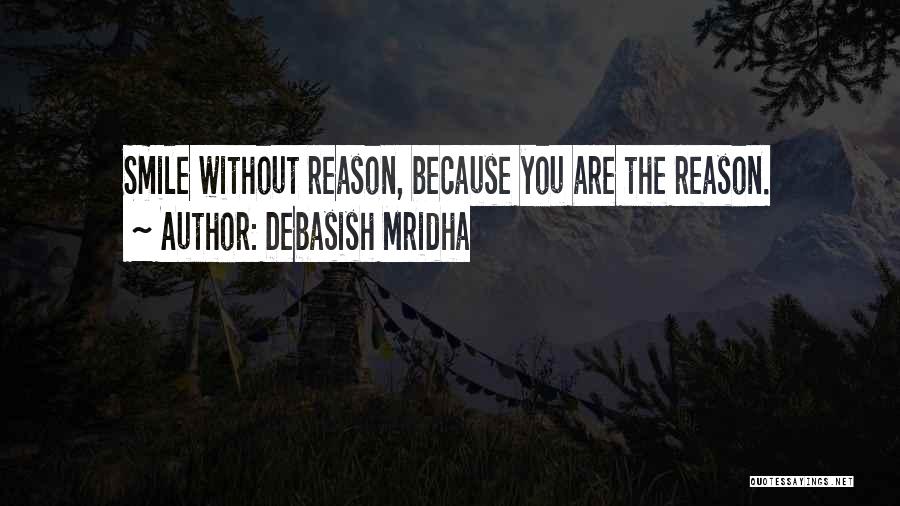 SMILE WITHOUT REASON, BECAUSE YOU ARE THE REASON.
~ AUTHOR: DEBASISH MRIDHA

QUOTESSAYINGS.NET